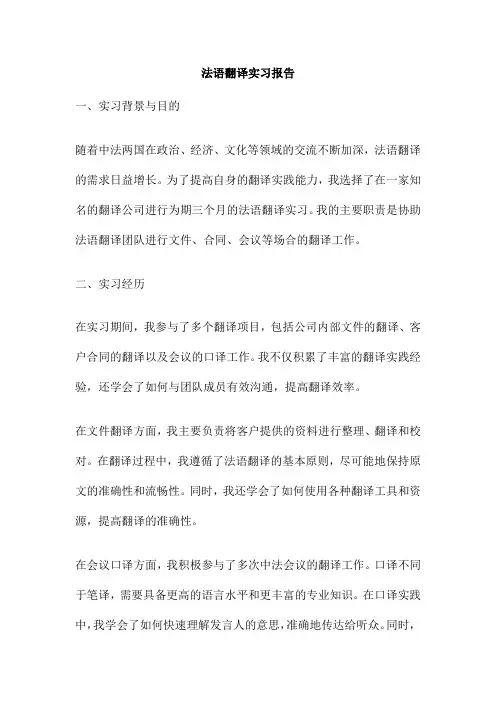 法语翻译实习报告

一、实习背景与目的

随着中法两国在政治、经济、文化等领域的交流不断加深，法语翻译的需求日益增长。为了提高自身的翻译实践能力，我选择了在一家知名的翻译公司进行为期三个月的法语翻译实习。我的主要职责是协助法语翻译团队进行文件、合同、会议等场合的翻译工作。

二、实习经历

在实习期间，我参与了多个翻译项目，包括公司内部文件的翻译、客户合同的翻译以及会议的口译工作。我不仅积累了丰富的翻译实践经验，还学会了如何与团队成员有效沟通，提高翻译效率。

在文件翻译方面，我主要负责将客户提供的资料进行整理、翻译和校对。在翻译过程中，我遵循了法语翻译的基本原则，尽可能地保持原文的准确性和流畅性。同时，我还学会了如何使用各种翻译工具和资源，提高翻译的准确性。

在会议口译方面，我积极参与了多次中法会议的翻译工作。口译不同于笔译，需要具备更高的语言水平和更丰富的专业知识。在口译实践中，我学会了如何快速理解发言人的意思，准确地传达给听众。同时，